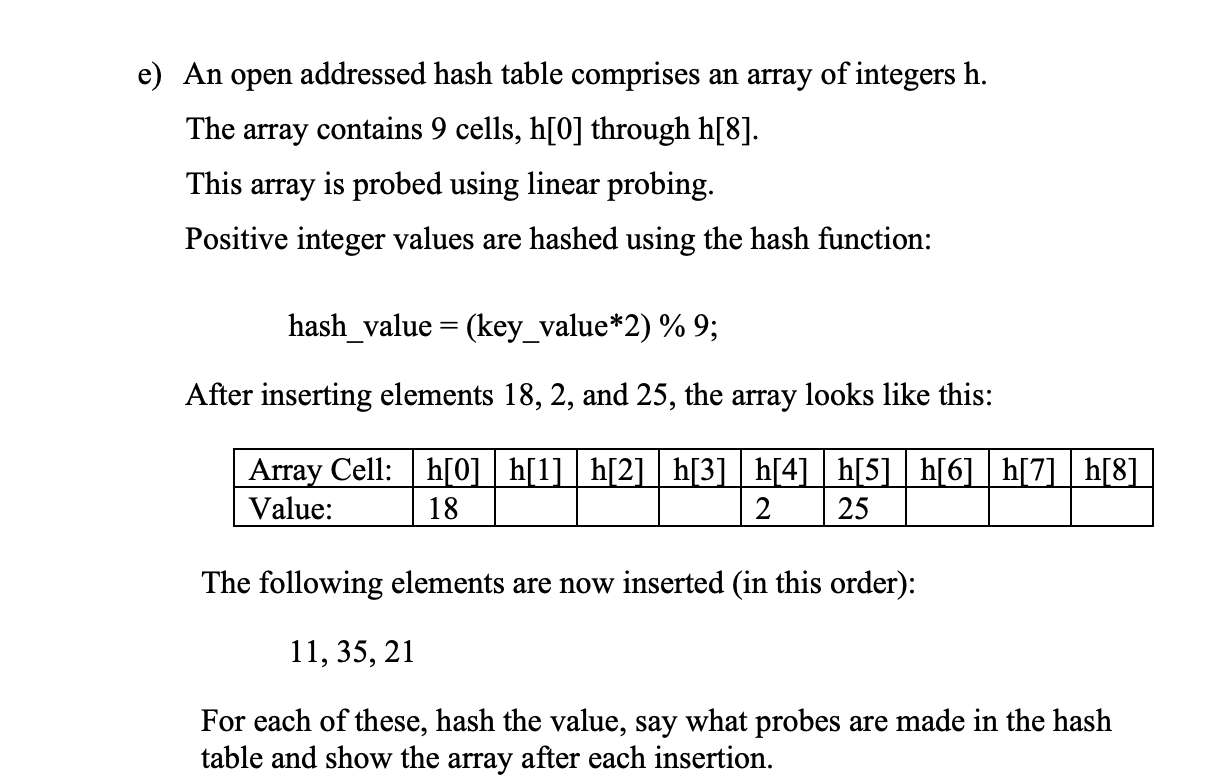 e) An open addressed hash table comprises an array of integers h.

The array contains 9 cells, h[0] through h[8].

This array is probed using linear probing.

Positive integer values are hashed using the hash function:

hash_value = (key_value*2) % 9;

After inserting elements 18, 2, and 25, the array looks like this:

| Array Cell: | h[0] | h[1] | h[2] | h[3] | h[4] | h[5] | h[6] | h[7] | h[8] |
|---|---|---|---|---|---|---|---|---|---|
| Value: | 18 | | | | 2 | 25 | | | |

The following elements are now inserted (in this order):

11, 35, 21

For each of these, hash the value, say what probes are made in the hash table and show the array after each insertion.